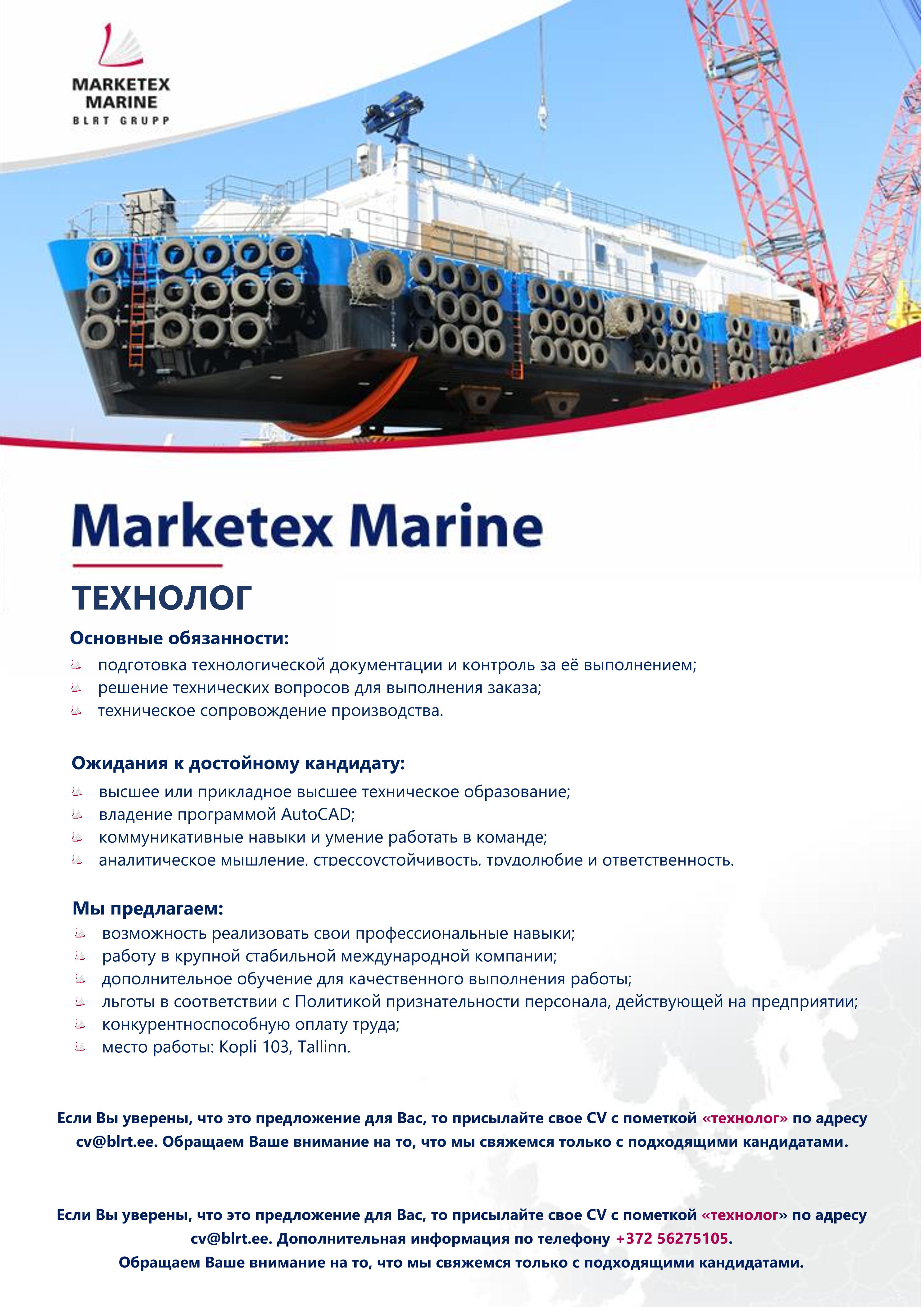 MARKETEX MARINE
BLRT GRUPP

Marketex Marine

ТЕХНОЛОГ

Основные обязанности:
подготовка технологической документации и контроль за её выполнением;
решение технических вопросов для выполнения заказа;
техническое сопровождение производства.

Ожидания к достойному кандидату:
высшее или прикладное высшее техническое образование;
владение программой AutoCAD;
коммуникативные навыки и умение работать в команде;
аналитическое мышление, стрессоустойчивость, трудолюбие и ответственность.

Мы предлагаем:
возможность реализовать свои профессиональные навыки;
работу в крупной стабильной международной компании;
дополнительное обучение для качественного выполнения работы;
льготы в соответствии с Политикой признательности персонала, действующей на предприятии;
конкурентноспособную оплату труда;
место работы: Kopli 103, Tallinn.

Если Вы уверены, что это предложение для Вас, то присылайте свое CV с пометкой «технолог» по адресу cv@blrt.ee. Обращаем Ваше внимание на то, что мы свяжемся только с подходящими кандидатами.

Если Вы уверены, что это предложение для Вас, то присылайте свое CV с пометкой «технолог» по адресу cv@blrt.ee. Дополнительная информация по телефону +372 56275105.
Обращаем Ваше внимание на то, что мы свяжемся только с подходящими кандидатами.